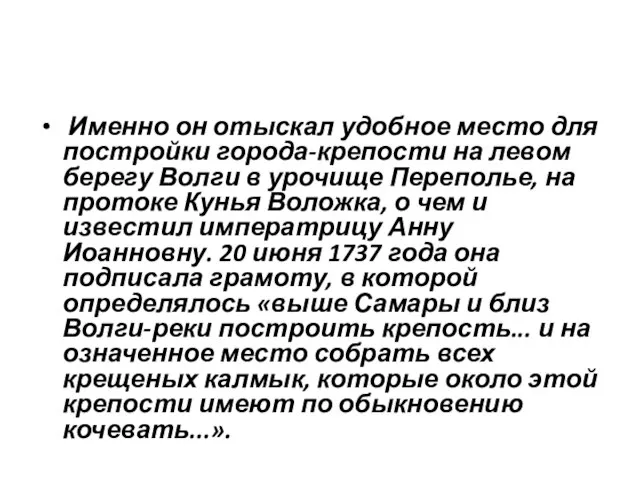 • Именно он отыскал удобное место для постройки города-крепости на левом берегу Волги в урочище Переполье, на протоке Кунья Воложка, о чем и известил императрицу Анну Иоанновну. 20 июня 1737 года она подписала грамоту, в которой определялось «выше Самары и близ Волги-реки построить крепость... и на означенное место собрать всех крещеных калмык, которые около этой крепости имеют по обыкновению кочевать...».